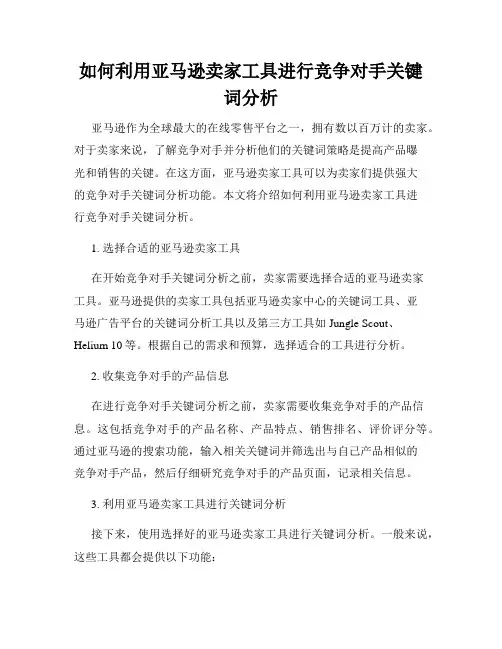 如何利用亚马逊卖家工具进行竞争对手关键词分析

亚马逊作为全球最大的在线零售平台之一，拥有数以百万计的卖家。对于卖家来说，了解竞争对手并分析他们的关键词策略是提高产品曝光和销售的关键。在这方面，亚马逊卖家工具可以为卖家们提供强大的竞争对手关键词分析功能。本文将介绍如何利用亚马逊卖家工具进行竞争对手关键词分析。

1. 选择合适的亚马逊卖家工具

在开始竞争对手关键词分析之前，卖家需要选择合适的亚马逊卖家工具。亚马逊提供的卖家工具包括亚马逊卖家中心的关键词工具、亚马逊广告平台的关键词分析工具以及第三方工具如 Jungle Scout、Helium 10 等。根据自己的需求和预算，选择适合的工具进行分析。

2. 收集竞争对手的产品信息

在进行竞争对手关键词分析之前，卖家需要收集竞争对手的产品信息。这包括竞争对手的产品名称、产品特点、销售排名、评价评分等。通过亚马逊的搜索功能，输入相关关键词并筛选出与自己产品相似的竞争对手产品，然后仔细研究竞争对手的产品页面，记录相关信息。

3. 利用亚马逊卖家工具进行关键词分析

接下来，使用选择好的亚马逊卖家工具进行关键词分析。一般来说，这些工具都会提供以下功能：